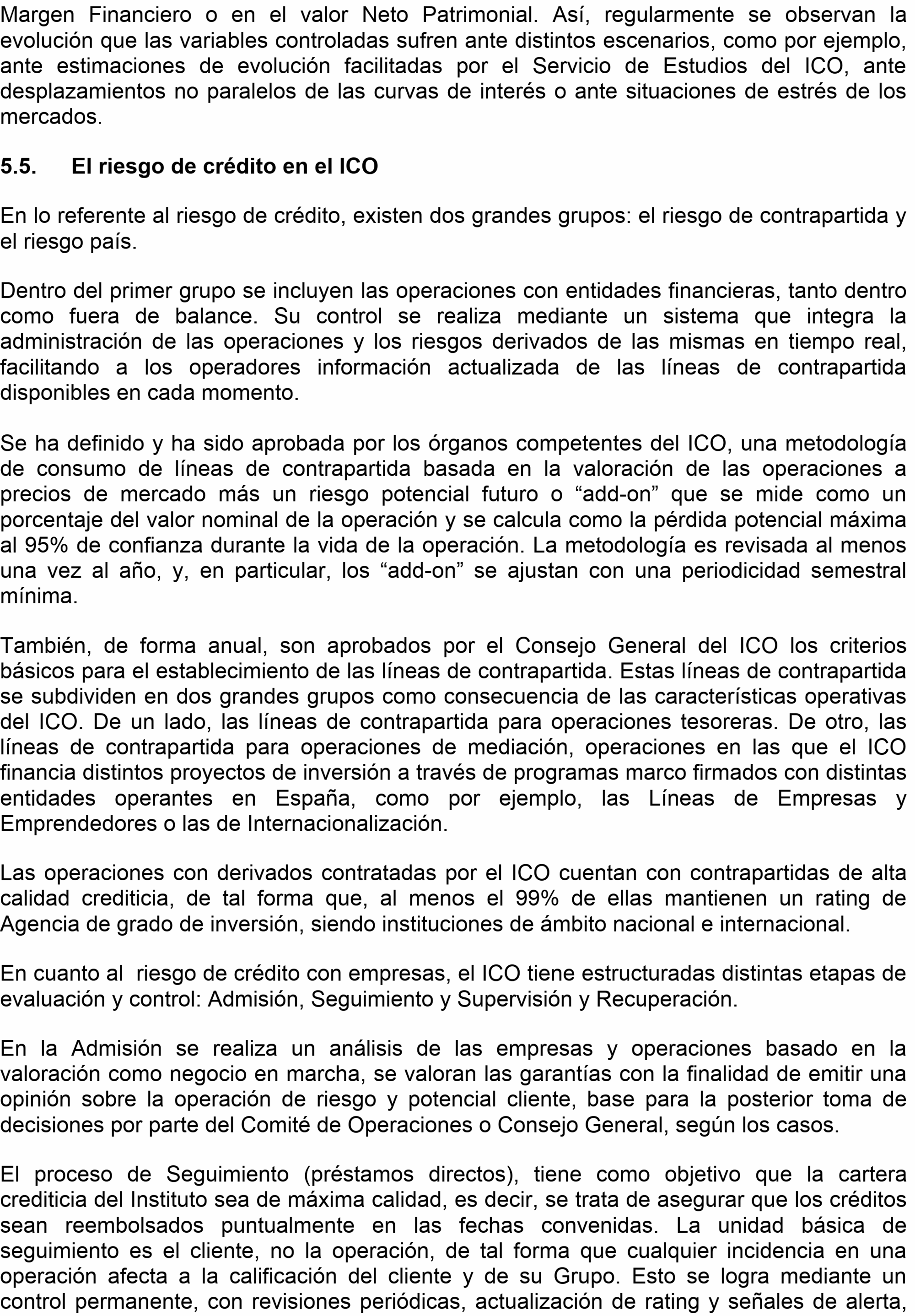 Margen Financiero o en el valor Neto Patrimonial. Así, regularmente se observan la evolución que las variables controladas sufren ante distintos escenarios, como por ejemplo, ante estimaciones de evolución facilitadas por el Servicio de Estudios del ICO, ante desplazamientos no paralelos de las curvas de interés o ante situaciones de estrés de los mercados.

5.5. El riesgo de crédito en el ICO

En lo referente al riesgo de crédito, existen dos grandes grupos: el riesgo de contrapartida y el riesgo país.

Dentro del primer grupo se incluyen las operaciones con entidades financieras, tanto dentro como fuera de balance. Su control se realiza mediante un sistema que integra la administración de las operaciones y los riesgos derivados de las mismas en tiempo real, facilitando a los operadores información actualizada de las líneas de contrapartida disponibles en cada momento.

Se ha definido y ha sido aprobada por los órganos competentes del ICO, una metodología de consumo de líneas de contrapartida basada en la valoración de las operaciones a precios de mercado más un riesgo potencial futuro o “add-on” que se mide como un porcentaje del valor nominal de la operación y se calcula como la pérdida potencial máxima al 95% de confianza durante la vida de la operación. La metodología es revisada al menos una vez al año, y, en particular, los “add-on” se ajustan con una periodicidad semestral mínima.

También, de forma anual, son aprobados por el Consejo General del ICO los criterios básicos para el establecimiento de las líneas de contrapartida. Estas líneas de contrapartida se subdividen en dos grandes grupos como consecuencia de las características operativas del ICO. De un lado, las líneas de contrapartida para operaciones tesoreras. De otro, las líneas de contrapartida para operaciones de mediación, operaciones en las que el ICO financia distintos proyectos de inversión a través de programas marco firmados con distintas entidades operantes en España, como por ejemplo, las Líneas de Empresas y Emprendedores o las de Internacionalización.

Las operaciones con derivados contratadas por el ICO cuentan con contrapartidas de alta calidad crediticia, de tal forma que, al menos el 99% de ellas mantienen un rating de Agencia de grado de inversión, siendo instituciones de ámbito nacional e internacional.

En cuanto al riesgo de crédito con empresas, el ICO tiene estructuradas distintas etapas de evaluación y control: Admisión, Seguimiento y Supervisión y Recuperación.

En la Admisión se realiza un análisis de las empresas y operaciones basado en la valoración como negocio en marcha, se valoran las garantías con la finalidad de emitir una opinión sobre la operación de riesgo y potencial cliente, base para la posterior toma de decisiones por parte del Comité de Operaciones o Consejo General, según los casos.

El proceso de Seguimiento (préstamos directos), tiene como objetivo que la cartera crediticia del Instituto sea de máxima calidad, es decir, se trata de asegurar que los créditos sean reembolsados puntualmente en las fechas convenidas. La unidad básica de seguimiento es el cliente, no la operación, de tal forma que cualquier incidencia en una operación afecta a la calificación del cliente y de su Grupo. Esto se logra mediante un control permanente, con revisiones periódicas, actualización de rating y señales de alerta,